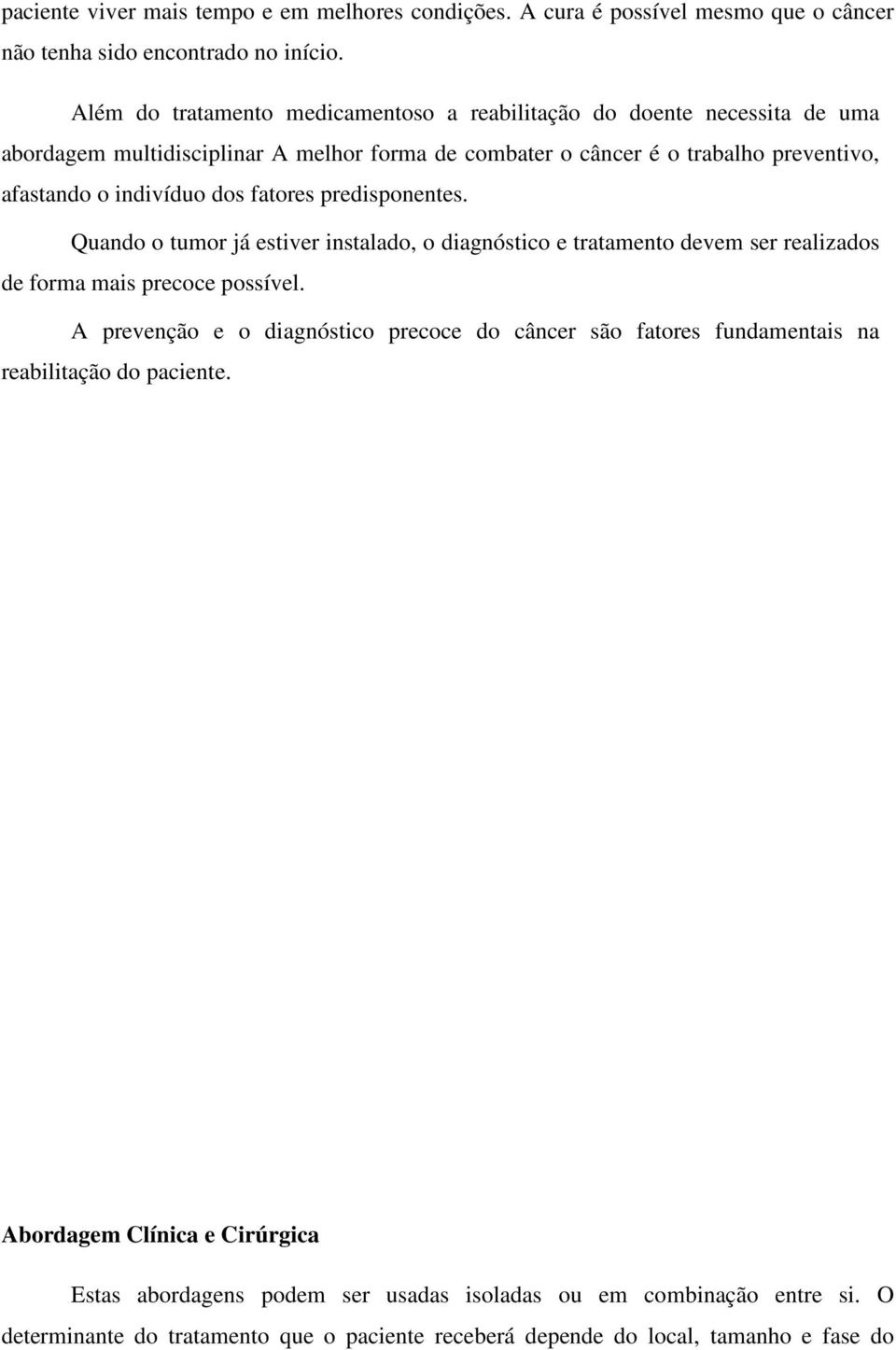 paciente viver mais tempo e em melhores condições. A cura é possível mesmo que o câncer não tenha sido encontrado no início.

Além do tratamento medicamentoso a reabilitação do doente necessita de uma abordagem multidisciplinar A melhor forma de combater o câncer é o trabalho preventivo, afastando o indivíduo dos fatores predisponentes.

Quando o tumor já estiver instalado, o diagnóstico e tratamento devem ser realizados de forma mais precoce possível.

A prevenção e o diagnóstico precoce do câncer são fatores fundamentais na reabilitação do paciente.

Abordagem Clínica e Cirúrgica

Estas abordagens podem ser usadas isoladas ou em combinação entre si. O determinante do tratamento que o paciente receberá depende do local, tamanho e fase do